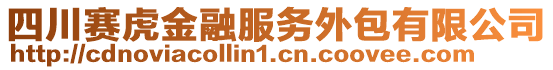 四川赛虎金融服务外包有限公司
http://cdnoviacollin1.cn.coovee.com